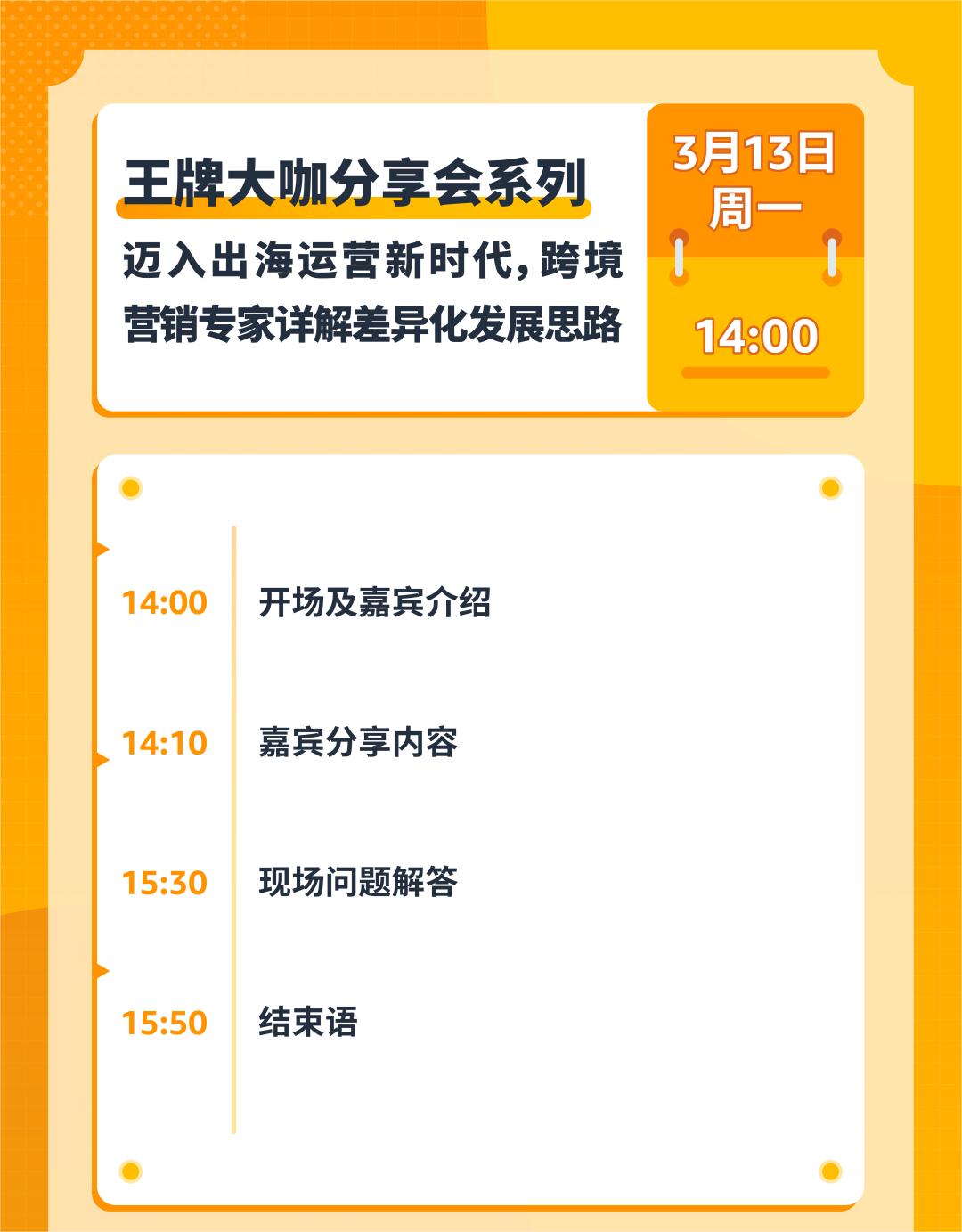 王牌大咖分享会系列

迈入出海运营新时代，跨境营销专家详解差异化发展思路

3月13日
周一

14:00

14:00 开场及嘉宾介绍

14:10 嘉宾分享内容

15:30 现场问题解答

15:50 结束语